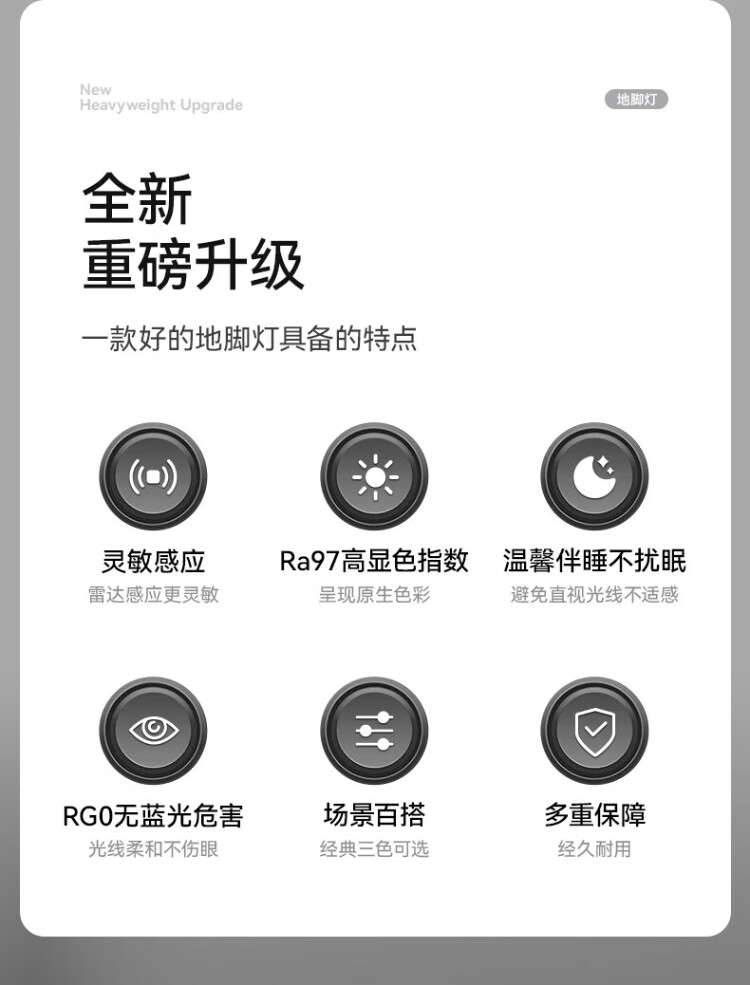 New
Heavyweight Upgrade

地脚灯

全新
重磅升级

一款好的地脚灯具备的特点

灵敏感应
雷达感应更灵敏

Ra97高显色指数
呈现原生色彩

温馨伴睡不扰眠
避免直视光线不适感

RG0无蓝光危害
光线柔和不伤眼

场景百搭
经典三色可选

多重保障
经久耐用